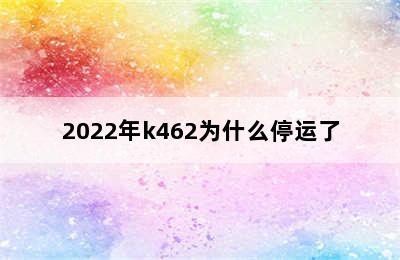 2022年k462为什么停运了